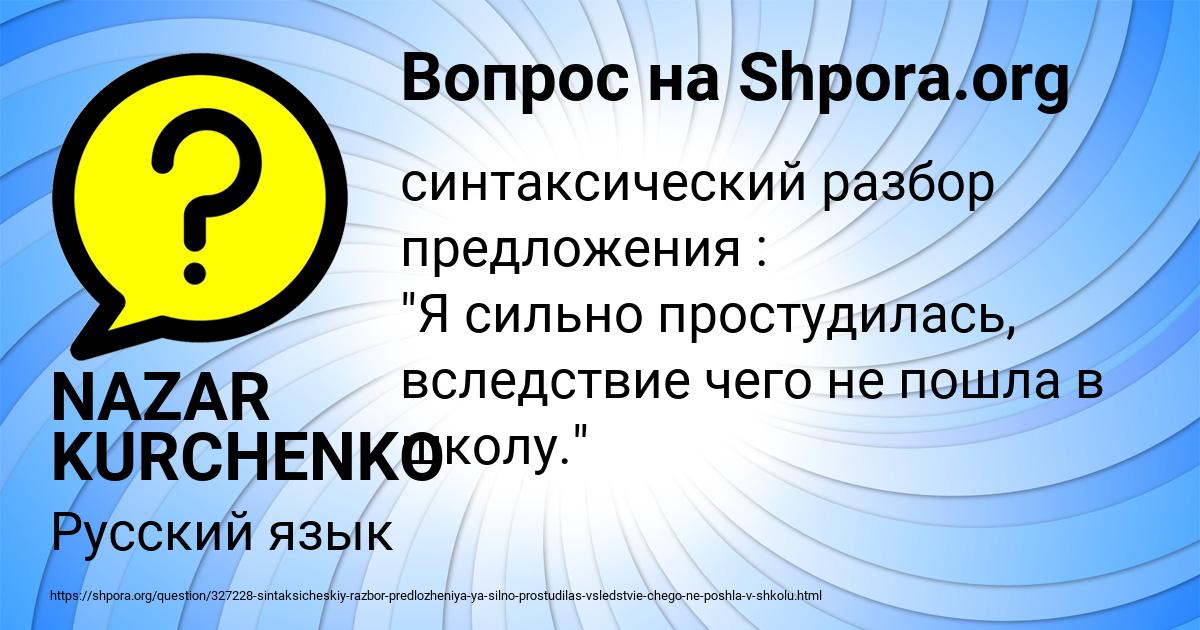 Вопрос на Shpora.org

синтаксический разбор предложения :
"Я сильно простудилась, вследствие чего не пошла в школу."

NAZAR KURCHENKO

Русский язык

https://shpora.org/question/327228-sintaksicheskiy-razbor-predlozheniya-ya-silno-prostudilas-vsledstvie-chego-ne-poshla-v-shkolu.html